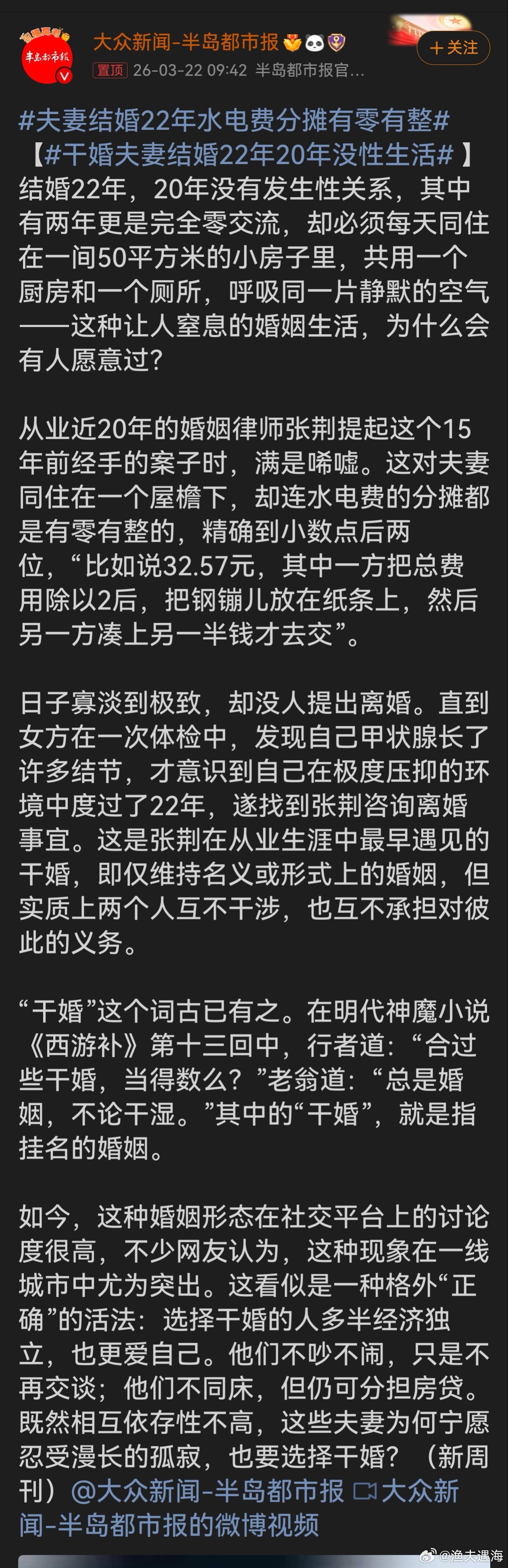 半岛都市报

大众新闻-半岛都市报
置顶 26-03-22 09:42 半岛都市报官...
+关注

#夫妻结婚22年水电费分摊有零有整#【#干婚夫妻结婚22年20年没性生活#】结婚22年，20年没有发生性关系，其中有两年更是完全零交流，却必须每天同住在一间50平方米的小房子里，共用一个厨房和一个厕所，呼吸同一片静默的空气——这种让人窒息的婚姻生活，为什么会有人愿意过？

从业近20年的婚姻律师张荆提起这个15年前经手的案子时，满是唏嘘。这对夫妻同住在一个屋檐下，却连水电费的分摊都是有零有整的，精确到小数点后两位，“比如说32.57元，其中一方把总费用除以2后，把钢镚儿放在纸条上，然后另一方凑上另一半钱才去交”。

日子寡淡到极致，却没人提出离婚。直到女方在一次体检中，发现自己甲状腺长了许多结节，才意识到自己在极度压抑的环境中度过了22年，遂找到张荆咨询离婚事宜。这是张荆在从业生涯中最早遇见的干婚，即仅维持名义或形式上的婚姻，但实质上两个人互不干涉，也互不承担对彼此的义务。

“干婚”这个词古已有之。在明代神魔小说《西游补》第十三回中，行者道：“合过些干婚，当得数么？”老翁道：“总是婚姻，不论干湿。”其中的“干婚”，就是指挂名的婚姻。

如今，这种婚姻形态在社交平台上的讨论度很高，不少网友认为，这种现象在一线城市中尤为突出。这看似是一种格外“正确”的活法：选择干婚的人多半经济独立，也更爱自己。他们不吵不闹，只是不再交谈；他们不同床，但仍可分担房贷。既然相互依存性不高，这些夫妻为何宁愿忍受漫长的孤寂，也要选择干婚？（新周刊）@大众新闻-半岛都市报 大众新闻-半岛都市报的微博视频

@渔夫遇海